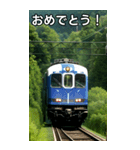 おめでとう！